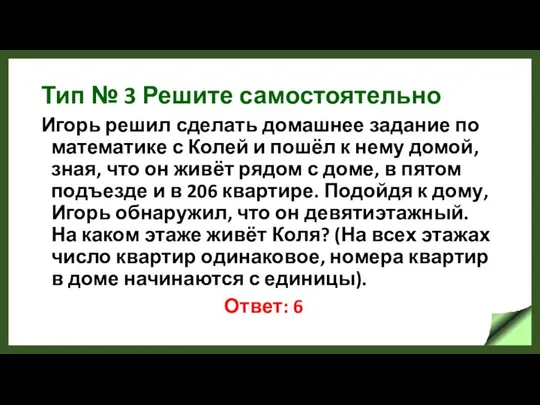 Тип № 3 Решите самостоятельно

Игорь решил сделать домашнее задание по математике с Колей и пошёл к нему домой, зная, что он живёт рядом с доме, в пятом подъезде и в 206 квартире. Подойдя к дому, Игорь обнаружил, что он девятиэтажный. На каком этаже живёт Коля? (На всех этажах число квартир одинаковое, номера квартир в доме начинаются с единицы).

Ответ: 6